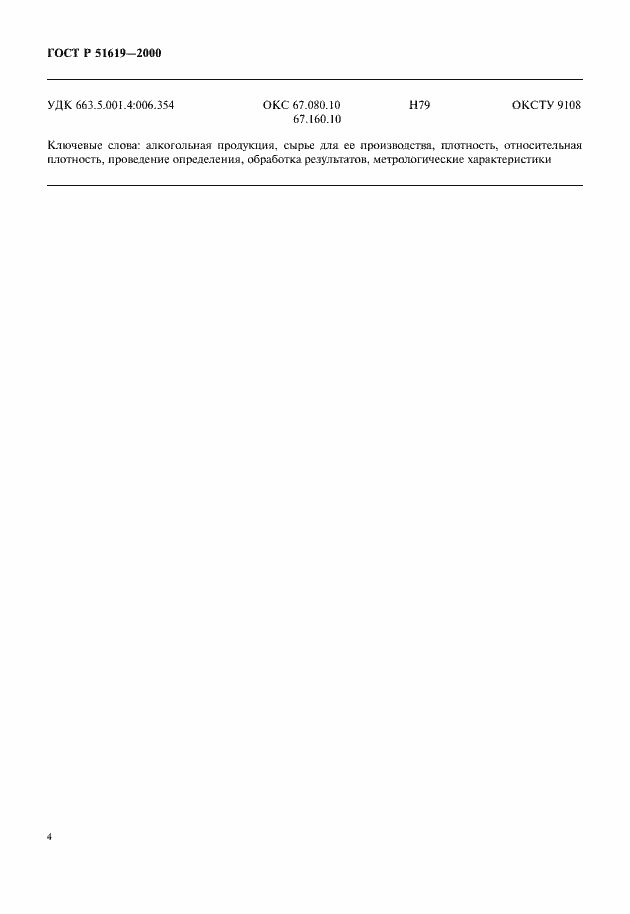 ГОСТ Р 51619—2000

УДК 663.5.001.4:006.354 ОКС 67.080.10
67.160.10 Н79 ОКСТУ 9108

Ключевые слова: алкогольная продукция, сырье для ее производства, плотность, относительная плотность, проведение определения, обработка результатов, метрологические характеристики

4